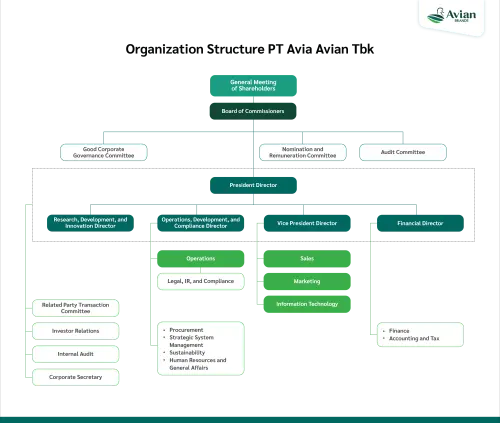 Avian BRANDS

Organization Structure PT Avia Avian Tbk

General Meeting of Shareholders

Board of Commissioners

Good Corporate Governance Committee

Nomination and Remuneration Committee

Audit Committee

President Director

Research, Development, and Innovation Director

Operations, Development, and Compliance Director

Vice President Director

Financial Director

Operations

Legal, IR, and Compliance

Sales

Marketing

Information Technology

Related Party Transaction Committee

Investor Relations

Internal Audit

Corporate Secretary

- Procurement
- Strategic System Management
- Sustainability
- Human Resources and General Affairs

- Finance
- Accounting and Tax